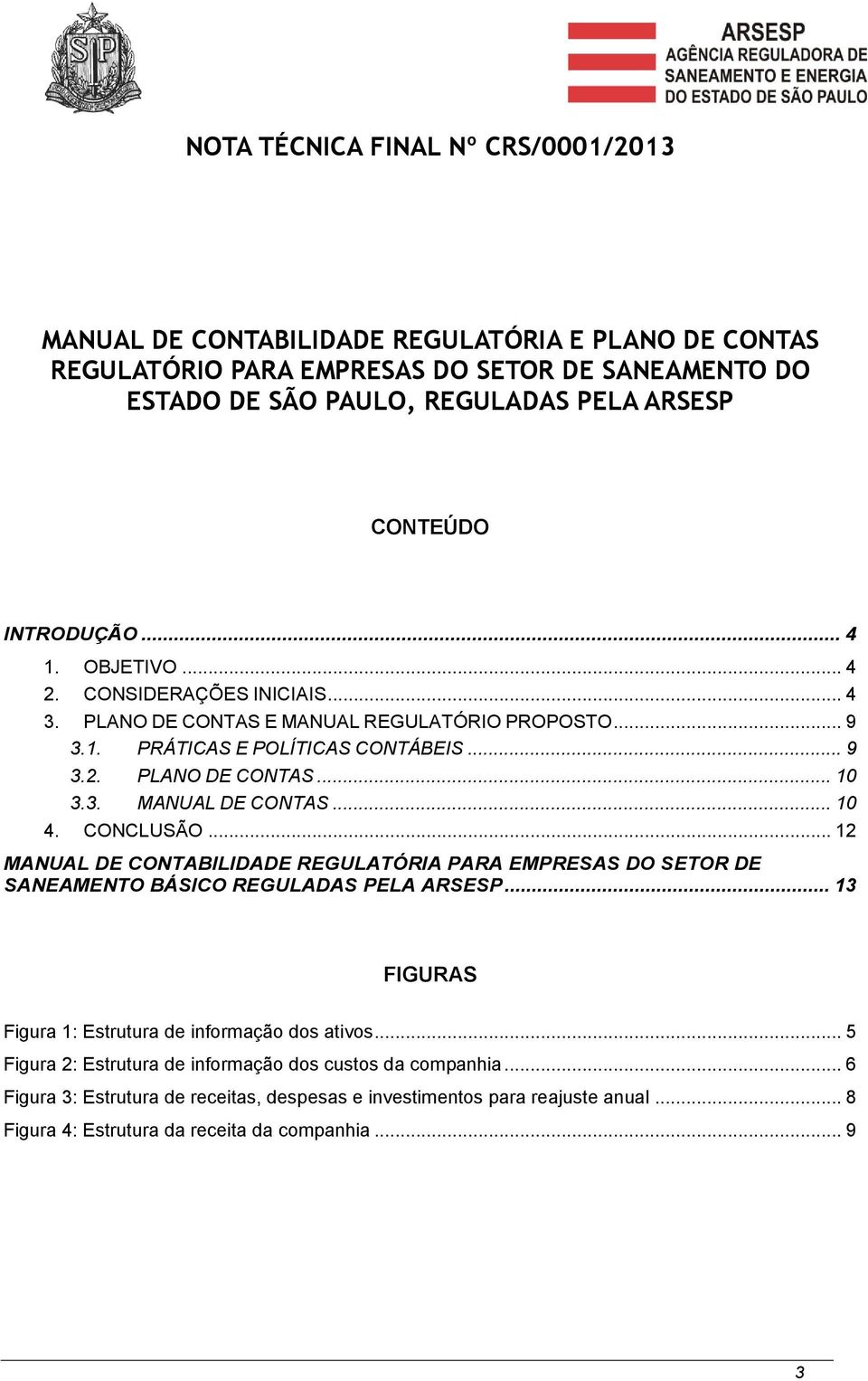 SP

ARSESP
AGÊNCIA REGULADORA DE SANEAMENTO E ENERGIA DO ESTADO DE SÃO PAULO

NOTA TÉCNICA FINAL Nº CRS/0001/2013

MANUAL DE CONTABILIDADE REGULATÓRIA E PLANO DE CONTAS REGULATÓRIO PARA EMPRESAS DO SETOR DE SANEAMENTO DO ESTADO DE SÃO PAULO, REGULADAS PELA ARSESP

CONTEÚDO

INTRODUÇÃO ... 4
1. OBJETIVO ... 4
2. CONSIDERAÇÕES INICIAIS ... 4
3. PLANO DE CONTAS E MANUAL REGULATÓRIO PROPOSTO ... 9
3.1. PRÁTICAS E POLÍTICAS CONTÁBEIS ... 9
3.2. PLANO DE CONTAS ... 10
3.3. MANUAL DE CONTAS ... 10
4. CONCLUSÃO ... 12
MANUAL DE CONTABILIDADE REGULATÓRIA PARA EMPRESAS DO SETOR DE SANEAMENTO BÁSICO REGULADAS PELA ARSESP ... 13

FIGURAS

Figura 1: Estrutura de informação dos ativos ... 5
Figura 2: Estrutura de informação dos custos da companhia ... 6
Figura 3: Estrutura de receitas, despesas e investimentos para reajuste anual ... 8
Figura 4: Estrutura da receita da companhia ... 9

3